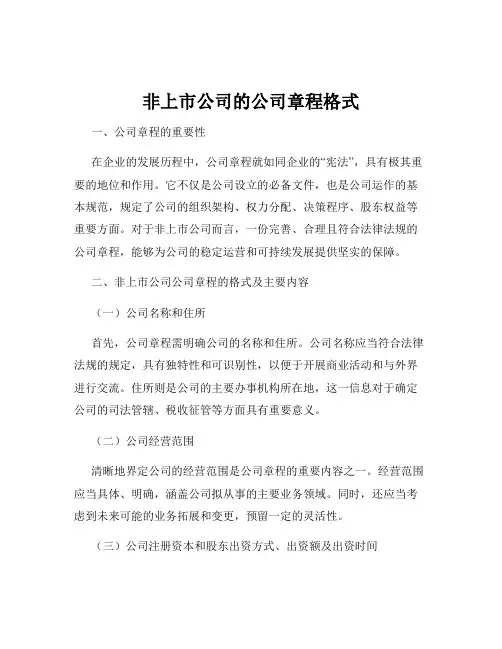 非上市公司的公司章程格式

一、公司章程的重要性

在企业的发展历程中，公司章程就如同企业的“宪法”，具有极其重要的地位和作用。它不仅是公司设立的必备文件，也是公司运作的基本规范，规定了公司的组织架构、权力分配、决策程序、股东权益等重要方面。对于非上市公司而言，一份完善、合理且符合法律法规的公司章程，能够为公司的稳定运营和可持续发展提供坚实的保障。

二、非上市公司公司章程的格式及主要内容

（一）公司名称和住所

首先，公司章程需明确公司的名称和住所。公司名称应当符合法律法规的规定，具有独特性和可识别性，以便于开展商业活动和与外界进行交流。住所则是公司的主要办事机构所在地，这一信息对于确定公司的司法管辖、税收征管等方面具有重要意义。

（二）公司经营范围

清晰地界定公司的经营范围是公司章程的重要内容之一。经营范围应当具体、明确，涵盖公司拟从事的主要业务领域。同时，还应当考虑到未来可能的业务拓展和变更，预留一定的灵活性。

（三）公司注册资本和股东出资方式、出资额及出资时间